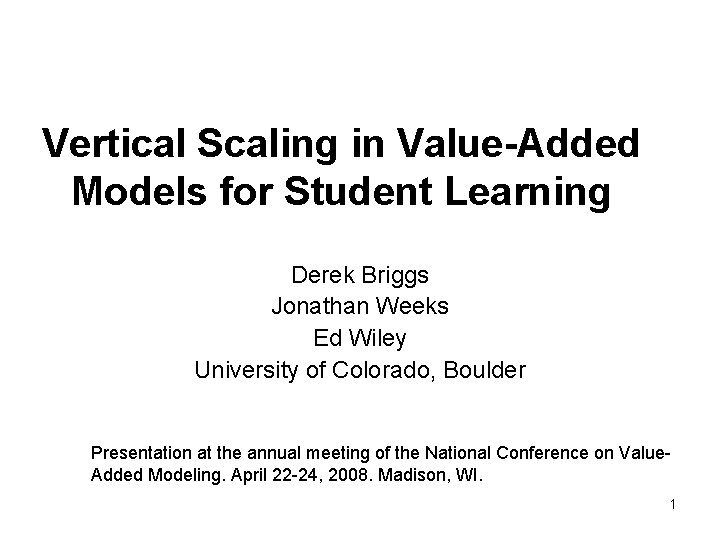 Vertical Scaling in Value-Added Models for Student Learning

Derek Briggs
Jonathan Weeks
Ed Wiley
University of Colorado, Boulder

Presentation at the annual meeting of the National Conference on Value-Added Modeling. April 22-24, 2008. Madison, WI.

1